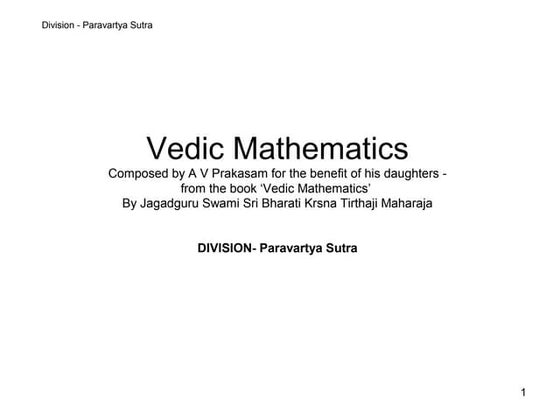 Division - Paravartya Sutra

Vedic Mathematics
Composed by A V Prakasam for the benefit of his daughters - from the book ‘Vedic Mathematics’
By Jagadguru Swami Sri Bharati Krsna Tirthaji Maharaja

DIVISION- Paravartya Sutra

1